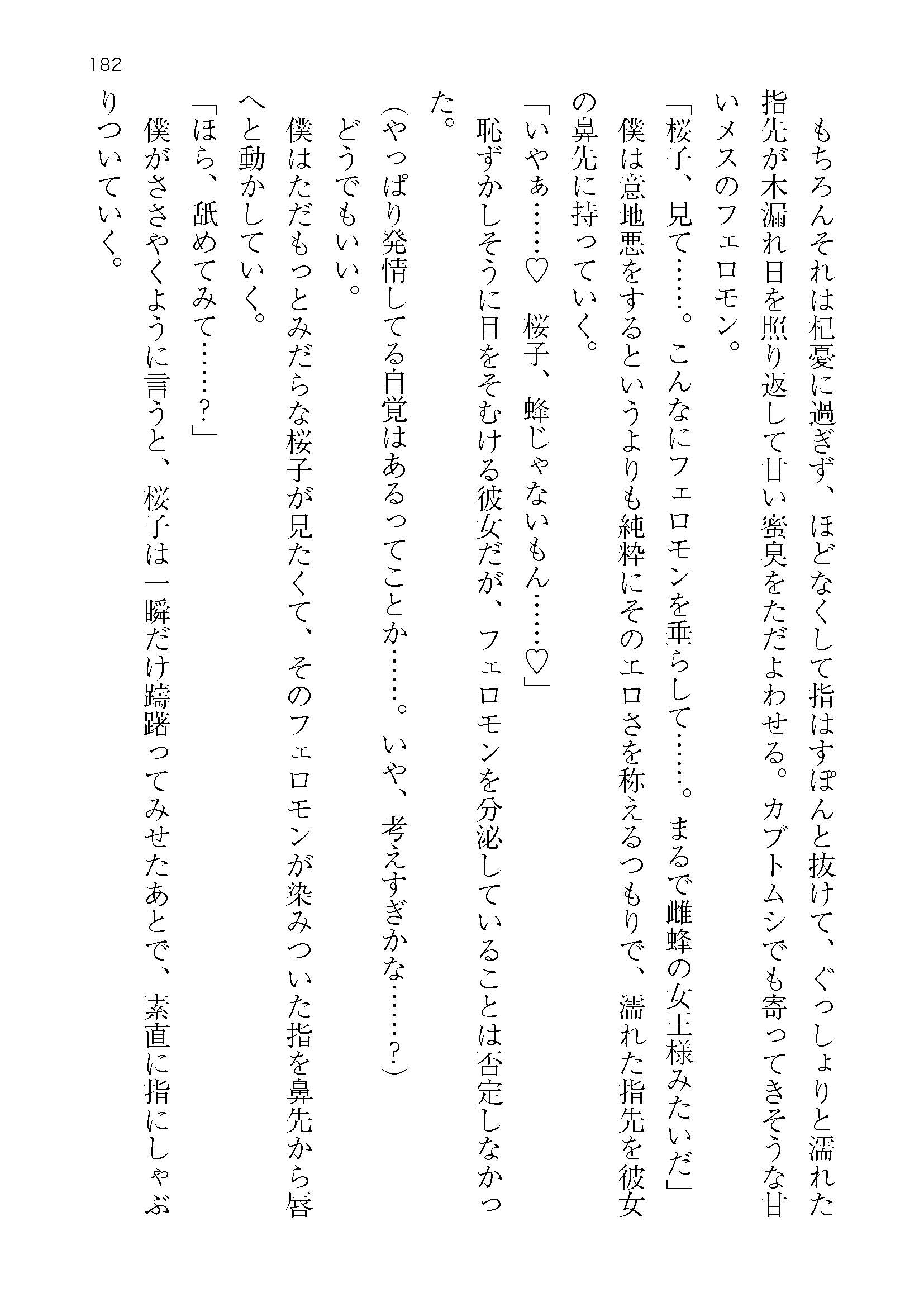 182

もちろんそれは杞憂に過ぎず、ほどなくして指はすぽんと抜けて、ぐっしょりと濡れた指先が木漏れ日を照り返して甘い蜜臭をただよわせる。カブトムシでも寄ってきそうな甘いメスのフェロモン。

「桜子、見て……。こんなにフェロモンを垂らして……。まるで雌蜂の女王様みたいだ」

僕は意地悪をするというよりも純粋にそのエロさを称えるつもりで、濡れた指先を彼女の鼻先に持っていく。

「いやぁ……♡　桜子、蜂じゃないもん……♡」

恥ずかしそうに目をそむける彼女だが、フェロモンを分泌していることは否定しなかった。

(やっぱり発情してる自覚はあるってことか……。いや、考えすぎかな……?)

どうでもいい。

僕はただもっとみだらな桜子が見たくて、そのフェロモンが染みついた指を鼻先から唇へと動かしていく。

「ほら、舐めてみて……?」

僕がささやくように言うと、桜子は一瞬だけ躊躇ってみせたあとで、素直に指にしゃぶりついていく。